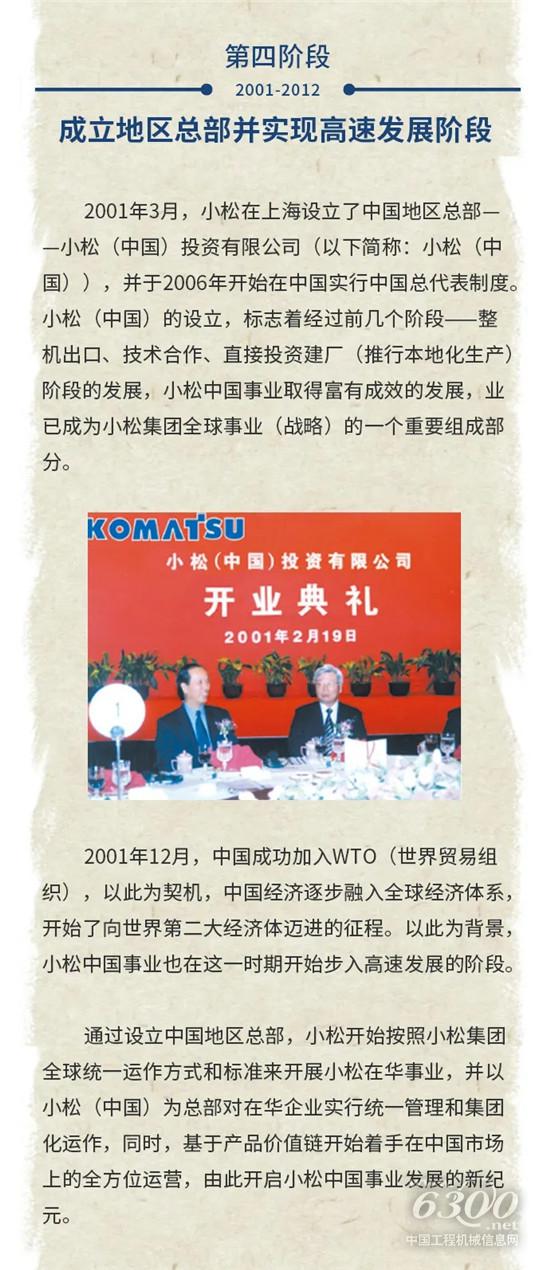 第四阶段

2001-2012

成立地区总部并实现高速发展阶段

2001年3月，小松在上海设立了中国地区总部——小松（中国）投资有限公司（以下简称：小松（中国）），并于2006年开始在中国实行中国总代表制度。小松（中国）的设立，标志着经过前几个阶段——整机出口、技术合作、直接投资建厂（推行本地化生产）阶段的发展，小松中国事业取得富有成效的发展，业已成为小松集团全球事业（战略）的一个重要组成部分。

KOMATSU
小松（中国）投资有限公司
开业典礼
2001年2月19日

2001年12月，中国成功加入WTO（世界贸易组织），以此为契机，中国经济逐步融入全球经济体系，开始了向世界第二大经济体迈进的征程。以此为背景，小松中国事业也在这一时期开始步入高速发展的阶段。

通过设立中国地区总部，小松开始按照小松集团全球统一运作方式和标准来开展小松在华事业，并以小松（中国）为总部对在华企业实行统一管理和集团化运作，同时，基于产品价值链开始着手在中国市场上的全方位运营，由此开启小松中国事业发展的新纪元。

6300.net
中国工程机械信息网